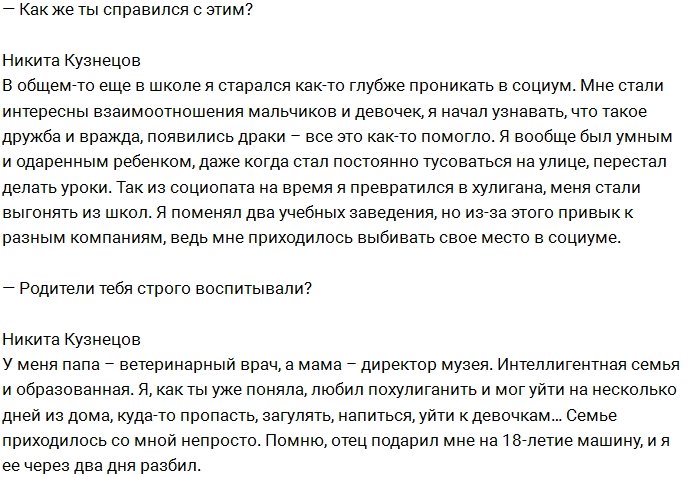 — Как же ты справился с этим?

Никита Кузнецов
В общем-то еще в школе я старался как-то глубже проникать в социум. Мне стали интересны взаимоотношения мальчиков и девочек, я начал узнавать, что такое дружба и вражда, появились драки – все это как-то помогло. Я вообще был умным и одаренным ребенком, даже когда стал постоянно тусоваться на улице, перестал делать уроки. Так из социопата на время я превратился в хулигана, меня стали выгонять из школ. Я поменял два учебных заведения, но из-за этого привык к разным компаниям, ведь мне приходилось выбивать свое место в социуме.

— Родители тебя строго воспитывали?

Никита Кузнецов
У меня папа – ветеринарный врач, а мама – директор музея. Интеллигентная семья и образованная. Я, как ты уже поняла, любил похулиганить и мог уйти на несколько дней из дома, куда-то пропасть, загулять, напиться, уйти к девочкам... Семье приходилось со мной непросто. Помню, отец подарил мне на 18-летие машину, и я ее через два дня разбил.